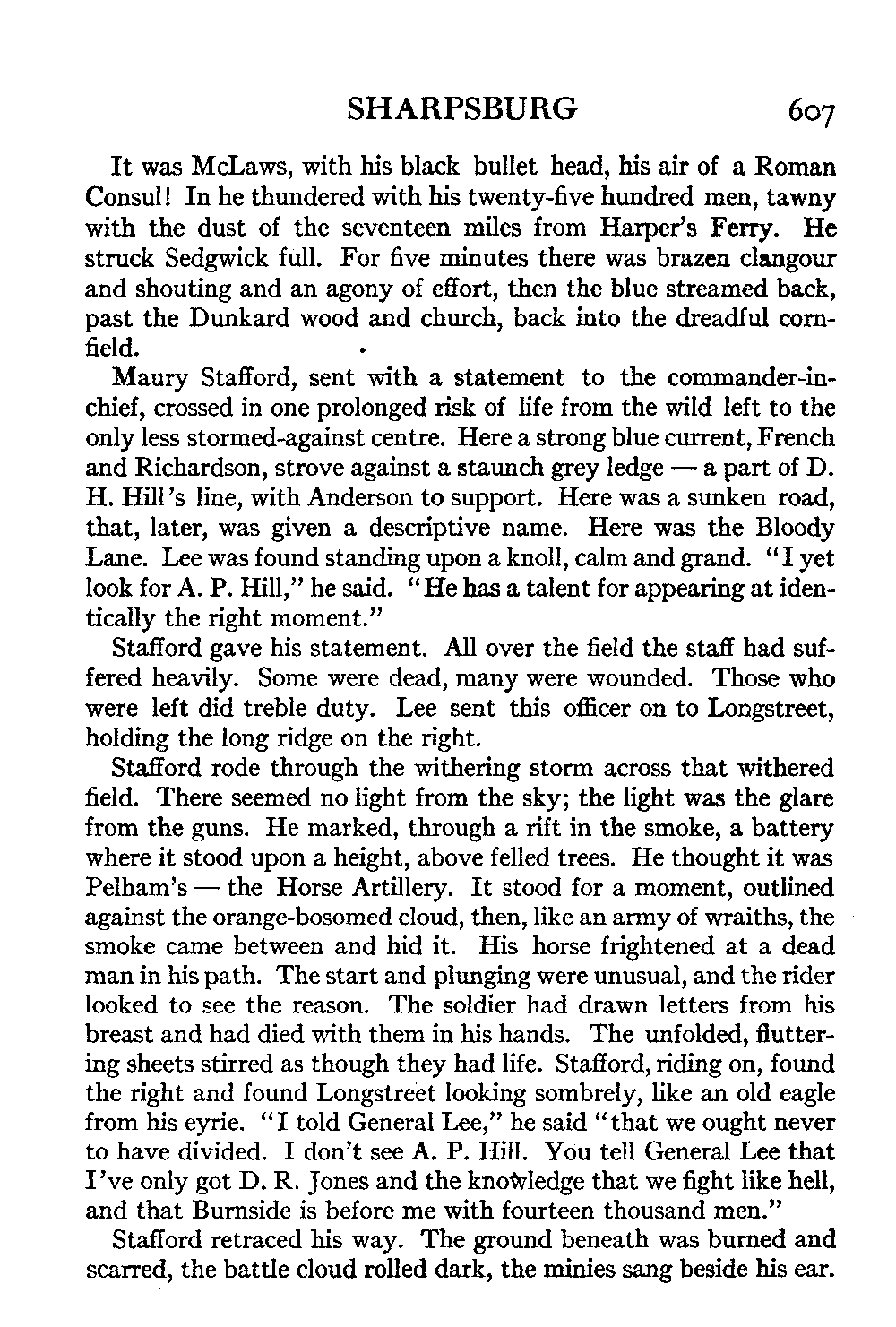 SHARPSBURG 607

It was McLaws, with his black bullet head, his air of a Roman Consul! In he thundered with his twenty-five hundred men, tawny with the dust of the seventeen miles from Harper's Ferry. He struck Sedgwick full. For five minutes there was brazen clangour and shouting and an agony of effort, then the blue streamed back, past the Dunkard wood and church, back into the dreadful cornfield.

Maury Stafford, sent with a statement to the commander-in-chief, crossed in one prolonged risk of life from the wild left to the only less stormed-against centre. Here a strong blue current, French and Richardson, strove against a staunch grey ledge — a part of D. H. Hill's line, with Anderson to support. Here was a sunken road, that, later, was given a descriptive name. Here was the Bloody Lane. Lee was found standing upon a knoll, calm and grand. "I yet look for A. P. Hill," he said. "He has a talent for appearing at identically the right moment."

Stafford gave his statement. All over the field the staff had suffered heavily. Some were dead, many were wounded. Those who were left did treble duty. Lee sent this officer on to Longstreet, holding the long ridge on the right.

Stafford rode through the withering storm across that withered field. There seemed no light from the sky; the light was the glare from the guns. He marked, through a rift in the smoke, a battery where it stood upon a height, above felled trees. He thought it was Pelham's — the Horse Artillery. It stood for a moment, outlined against the orange-bosomed cloud, then, like an army of wraiths, the smoke came between and hid it. His horse frightened at a dead man in his path. The start and plunging were unusual, and the rider looked to see the reason. The soldier had drawn letters from his breast and had died with them in his hands. The unfolded, fluttering sheets stirred as though they had life. Stafford, riding on, found the right and found Longstreet looking sombrely, like an old eagle from his eyrie. "I told General Lee," he said "that we ought never to have divided. I don't see A. P. Hill. You tell General Lee that I've only got D. R. Jones and the knowledge that we fight like hell, and that Burnside is before me with fourteen thousand men."

Stafford retraced his way. The ground beneath was burned and scarred, the battle cloud rolled dark, the minies sang beside his ear.